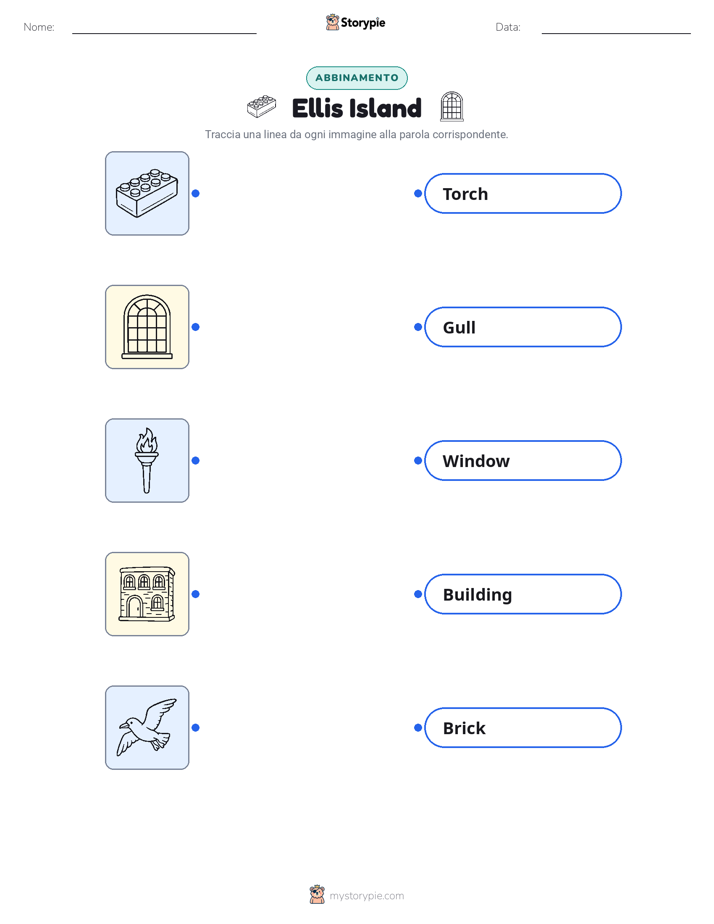 Nome: ____ Storypie Data: ____

ABBINAMENTO

Ellis Island

Traccia una linea da ogni immagine alla parola corrispondente.

Torch

Gull

Window

Building

Brick

mystorypie.com